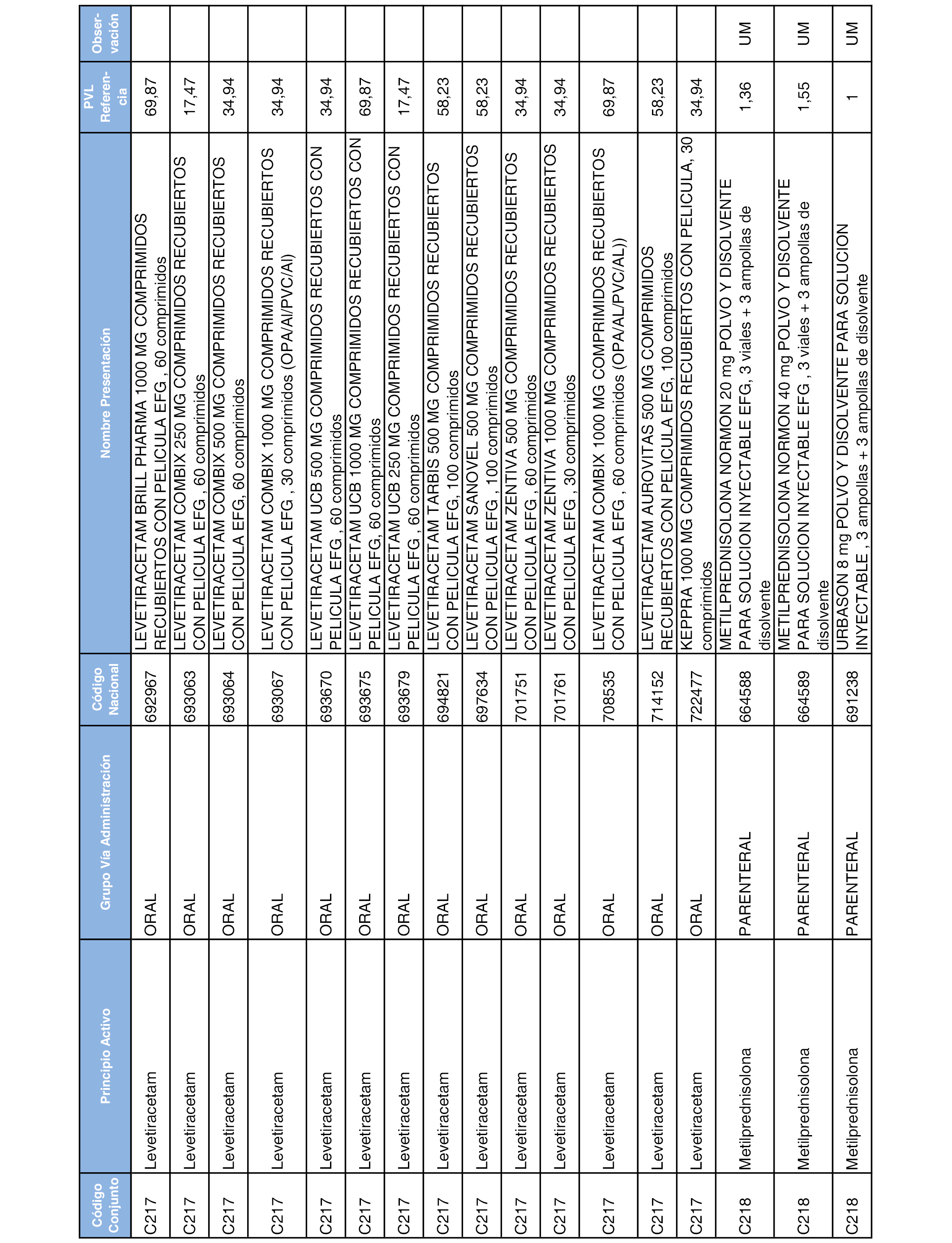 | Código Conjunto | Principio Activo | Grupo Vía Administración | Código Nacional | Nombre Presentación | PVL Referencia | Observación |
|---|---|---|---|---|---|---|
| C217 | Levetiracetam | ORAL | 692967 | LEVETIRACETAM BRILL PHARMA 1000 MG COMPRIMIDOS RECUBIERTOS CON PELICULA EFG , 60 comprimidos | 69,87 | |
| C217 | Levetiracetam | ORAL | 693063 | LEVETIRACETAM COMBIX 250 MG COMPRIMIDOS RECUBIERTOS CON PELICULA EFG , 60 comprimidos | 17,47 | |
| C217 | Levetiracetam | ORAL | 693064 | LEVETIRACETAM COMBIX 500 MG COMPRIMIDOS RECUBIERTOS CON PELICULA EFG, 60 comprimidos | 34,94 | |
| C217 | Levetiracetam | ORAL | 693067 | LEVETIRACETAM COMBIX 1000 MG COMPRIMIDOS RECUBIERTOS CON PELICULA EFG , 30 comprimidos (OPA/Al/PVC/Al) | 34,94 | |
| C217 | Levetiracetam | ORAL | 693670 | LEVETIRACETAM UCB 500 MG COMPRIMIDOS RECUBIERTOS CON PELICULA EFG , 60 comprimidos | 34,94 | |
| C217 | Levetiracetam | ORAL | 693675 | LEVETIRACETAM UCB 1000 MG COMPRIMIDOS RECUBIERTOS CON PELICULA EFG, 60 comprimidos | 69,87 | |
| C217 | Levetiracetam | ORAL | 693679 | LEVETIRACETAM UCB 250 MG COMPRIMIDOS RECUBIERTOS CON PELICULA EFG , 60 comprimidos | 17,47 | |
| C217 | Levetiracetam | ORAL | 694821 | LEVETIRACETAM TARBIS 500 MG COMPRIMIDOS RECUBIERTOS CON PELICULA EFG, 100 comprimidos | 58,23 | |
| C217 | Levetiracetam | ORAL | 697634 | LEVETIRACETAM SANOVEL 500 MG COMPRIMIDOS RECUBIERTOS CON PELICULA EFG , 100 comprimidos | 58,23 | |
| C217 | Levetiracetam | ORAL | 701751 | LEVETIRACETAM ZENTIVA 500 MG COMPRIMIDOS RECUBIERTOS CON PELICULA EFG , 60 comprimidos | 34,94 | |
| C217 | Levetiracetam | ORAL | 701761 | LEVETIRACETAM ZENTIVA 1000 MG COMPRIMIDOS RECUBIERTOS CON PELICULA EFG , 30 comprimidos | 34,94 | |
| C217 | Levetiracetam | ORAL | 708535 | LEVETIRACETAM COMBIX 1000 MG COMPRIMIDOS RECUBIERTOS CON PELICULA EFG , 60 comprimidos (OPA/AL/PVC/AL)) | 69,87 | |
| C217 | Levetiracetam | ORAL | 714152 | LEVETIRACETAM AUROVITAS 500 MG COMPRIMIDOS RECUBIERTOS CON PELICULA EFG, 100 comprimidos | 58,23 | |
| C217 | Levetiracetam | ORAL | 722477 | KEPPRA 1000 MG COMPRIMIDOS RECUBIERTOS CON PELICULA, 30 comprimidos | 34,94 | |
| C218 | Metilprednisolona | PARENTERAL | 664588 | METILPREDNISOLONA NORMON 20 mg POLVO Y DISOLVENTE PARA SOLUCION INYECTABLE EFG, 3 viales + 3 ampollas de disolvente | 1,36 | UM |
| C218 | Metilprednisolona | PARENTERAL | 664589 | METILPREDNISOLONA NORMON 40 mg POLVO Y DISOLVENTE PARA SOLUCION INYECTABLE EFG , 3 viales + 3 ampollas de disolvente | 1,55 | UM |
| C218 | Metilprednisolona | PARENTERAL | 691238 | URBASON 8 mg POLVO Y DISOLVENTE PARA SOLUCION INYECTABLE , 3 ampollas + 3 ampollas de disolvente | 1 | UM |